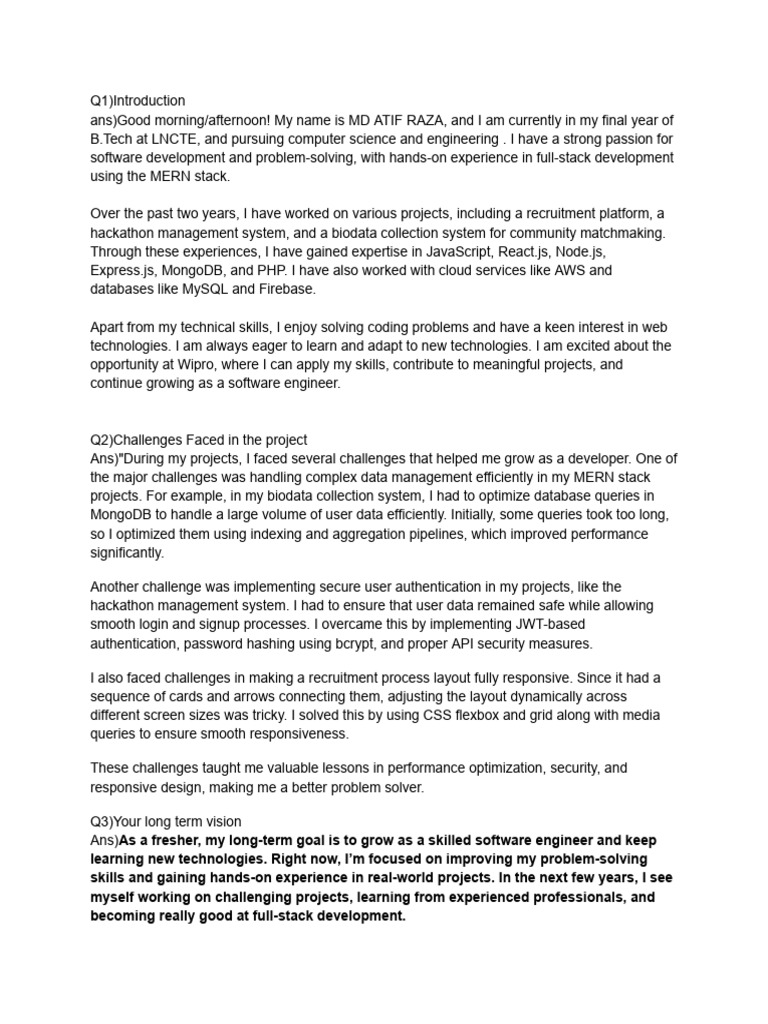 Q1)Introduction
ans)Good morning/afternoon! My name is MD ATIF RAZA, and I am currently in my final year of B.Tech at LNCTE, and pursuing computer science and engineering . I have a strong passion for software development and problem-solving, with hands-on experience in full-stack development using the MERN stack.

Over the past two years, I have worked on various projects, including a recruitment platform, a hackathon management system, and a biodata collection system for community matchmaking. Through these experiences, I have gained expertise in JavaScript, React.js, Node.js, Express.js, MongoDB, and PHP. I have also worked with cloud services like AWS and databases like MySQL and Firebase.

Apart from my technical skills, I enjoy solving coding problems and have a keen interest in web technologies. I am always eager to learn and adapt to new technologies. I am excited about the opportunity at Wipro, where I can apply my skills, contribute to meaningful projects, and continue growing as a software engineer.

Q2)Challenges Faced in the project
Ans)"During my projects, I faced several challenges that helped me grow as a developer. One of the major challenges was handling complex data management efficiently in my MERN stack projects. For example, in my biodata collection system, I had to optimize database queries in MongoDB to handle a large volume of user data efficiently. Initially, some queries took too long, so I optimized them using indexing and aggregation pipelines, which improved performance significantly.

Another challenge was implementing secure user authentication in my projects, like the hackathon management system. I had to ensure that user data remained safe while allowing smooth login and signup processes. I overcame this by implementing JWT-based authentication, password hashing using bcrypt, and proper API security measures.

I also faced challenges in making a recruitment process layout fully responsive. Since it had a sequence of cards and arrows connecting them, adjusting the layout dynamically across different screen sizes was tricky. I solved this by using CSS flexbox and grid along with media queries to ensure smooth responsiveness.

These challenges taught me valuable lessons in performance optimization, security, and responsive design, making me a better problem solver.

Q3)Your long term vision
Ans)As a fresher, my long-term goal is to grow as a skilled software engineer and keep learning new technologies. Right now, I'm focused on improving my problem-solving skills and gaining hands-on experience in real-world projects. In the next few years, I see myself working on challenging projects, learning from experienced professionals, and becoming really good at full-stack development.